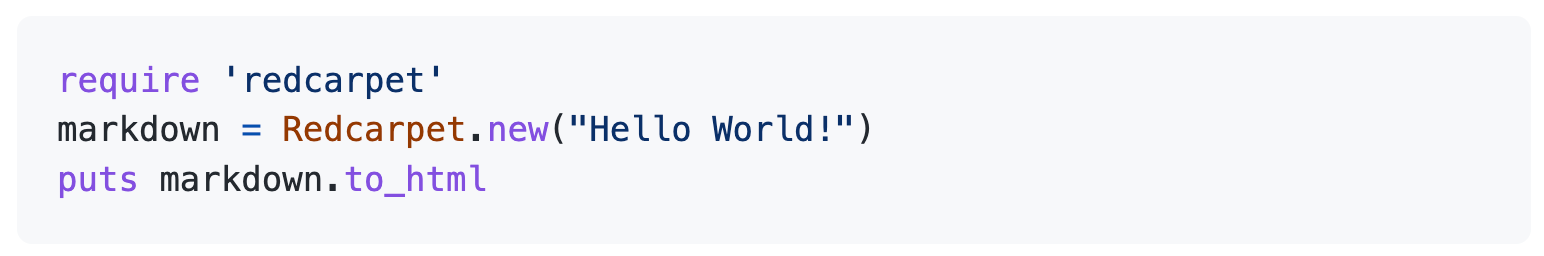 require 'redcarpet'
markdown = Redcarpet.new("Hello World!")
puts markdown.to_html